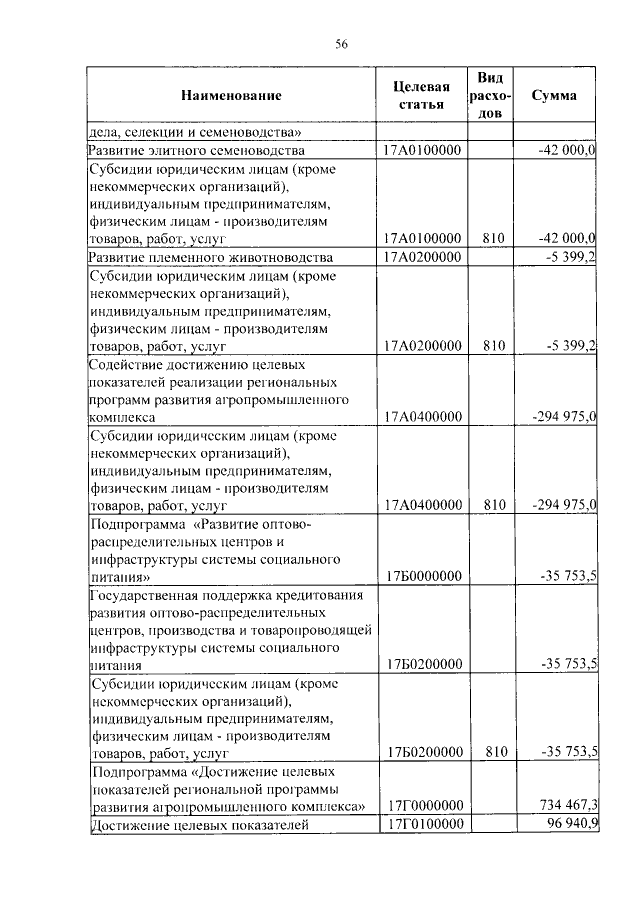 56

| Наименование | Целевая статья | Вид расходов | Сумма |
|---|---|---|---|
| дела, селекции и семеноводства» | | | |
| Развитие элитного семеноводства | 17А0100000 | | -42 000,0 |
| Субсидии юридическим лицам (кроме некоммерческих организаций), индивидуальным предпринимателям, физическим лицам - производителям товаров, работ, услуг | 17А0100000 | 810 | -42 000,0 |
| Развитие племенного животноводства | 17А0200000 | | -5 399,2 |
| Субсидии юридическим лицам (кроме некоммерческих организаций), индивидуальным предпринимателям, физическим лицам - производителям товаров, работ, услуг | 17А0200000 | 810 | -5 399,2 |
| Содействие достижению целевых показателей реализации региональных программ развития агропромышленного комплекса | 17А0400000 | | -294 975,0 |
| Субсидии юридическим лицам (кроме некоммерческих организаций), индивидуальным предпринимателям, физическим лицам - производителям товаров, работ, услуг | 17А0400000 | 810 | -294 975,0 |
| Подпрограмма «Развитие оптово-распределительных центров и инфраструктуры системы социального питания» | 17Б0000000 | | -35 753,5 |
| Государственная поддержка кредитования развития оптово-распределительных центров, производства и товаропроводящей инфраструктуры системы социального питания | 17Б0200000 | | -35 753,5 |
| Субсидии юридическим лицам (кроме некоммерческих организаций), индивидуальным предпринимателям, физическим лицам - производителям товаров, работ, услуг | 17Б0200000 | 810 | -35 753,5 |
| Подпрограмма «Достижение целевых показателей региональной программы развития агропромышленного комплекса» | 17Г0000000 | | 734 467,3 |
| Достижение целевых показателей | 17Г0100000 | | 96 940,9 |